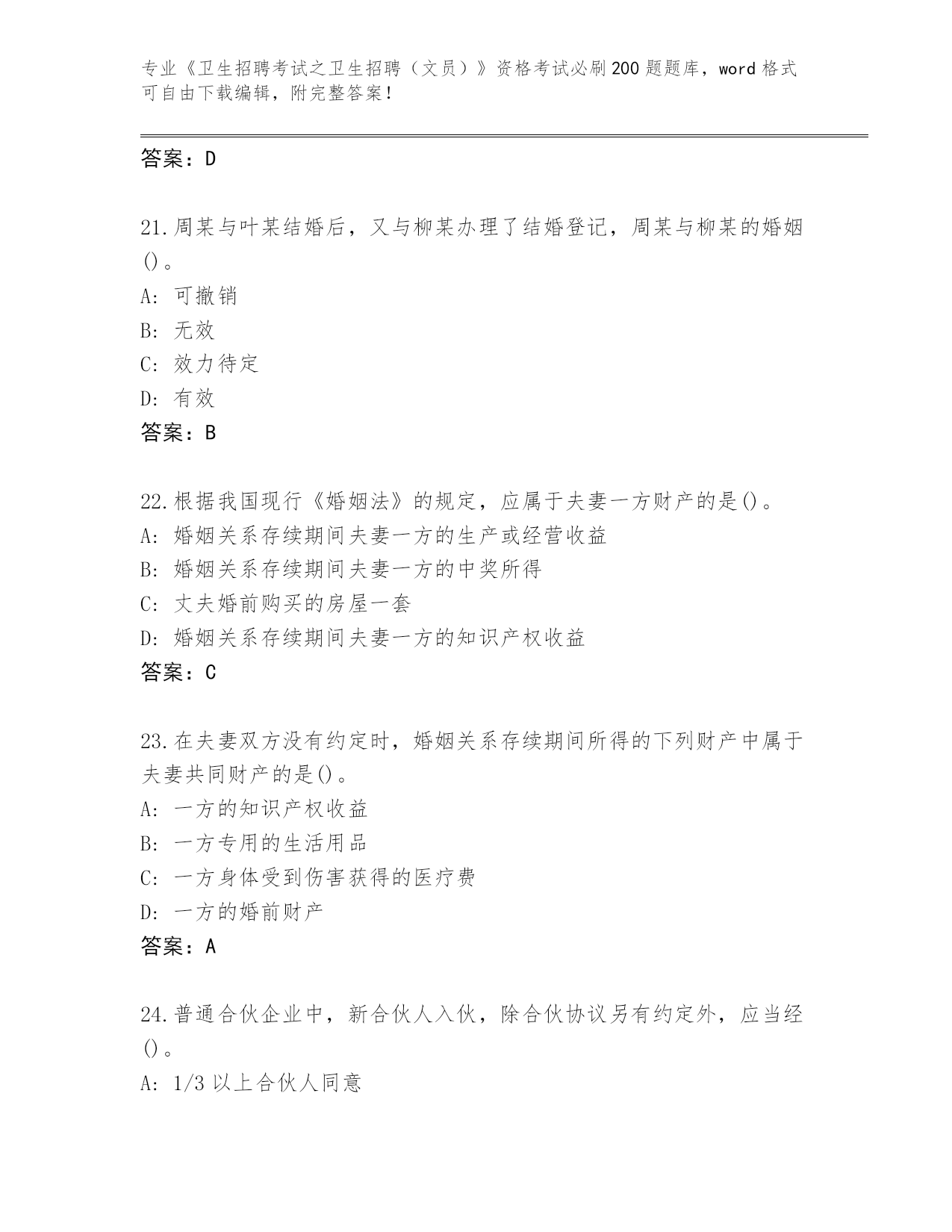 专业《卫生招聘考试之卫生招聘（文员）》资格考试必刷200题题库，word格式可自由下载编辑，附完整答案！

答案：D

21.周某与叶某结婚后，又与柳某办理了结婚登记，周某与柳某的婚姻()。
A: 可撤销
B: 无效
C: 效力待定
D: 有效
答案：B

22.根据我国现行《婚姻法》的规定，应属于夫妻一方财产的是()。
A: 婚姻关系存续期间夫妻一方的生产或经营收益
B: 婚姻关系存续期间夫妻一方的中奖所得
C: 丈夫婚前购买的房屋一套
D: 婚姻关系存续期间夫妻一方的知识产权收益
答案：C

23.在夫妻双方没有约定时，婚姻关系存续期间所得的下列财产中属于夫妻共同财产的是()。
A: 一方的知识产权收益
B: 一方专用的生活用品
C: 一方身体受到伤害获得的医疗费
D: 一方的婚前财产
答案：A

24.普通合伙企业中，新合伙人入伙，除合伙协议另有约定外，应当经()。
A: 1/3以上合伙人同意